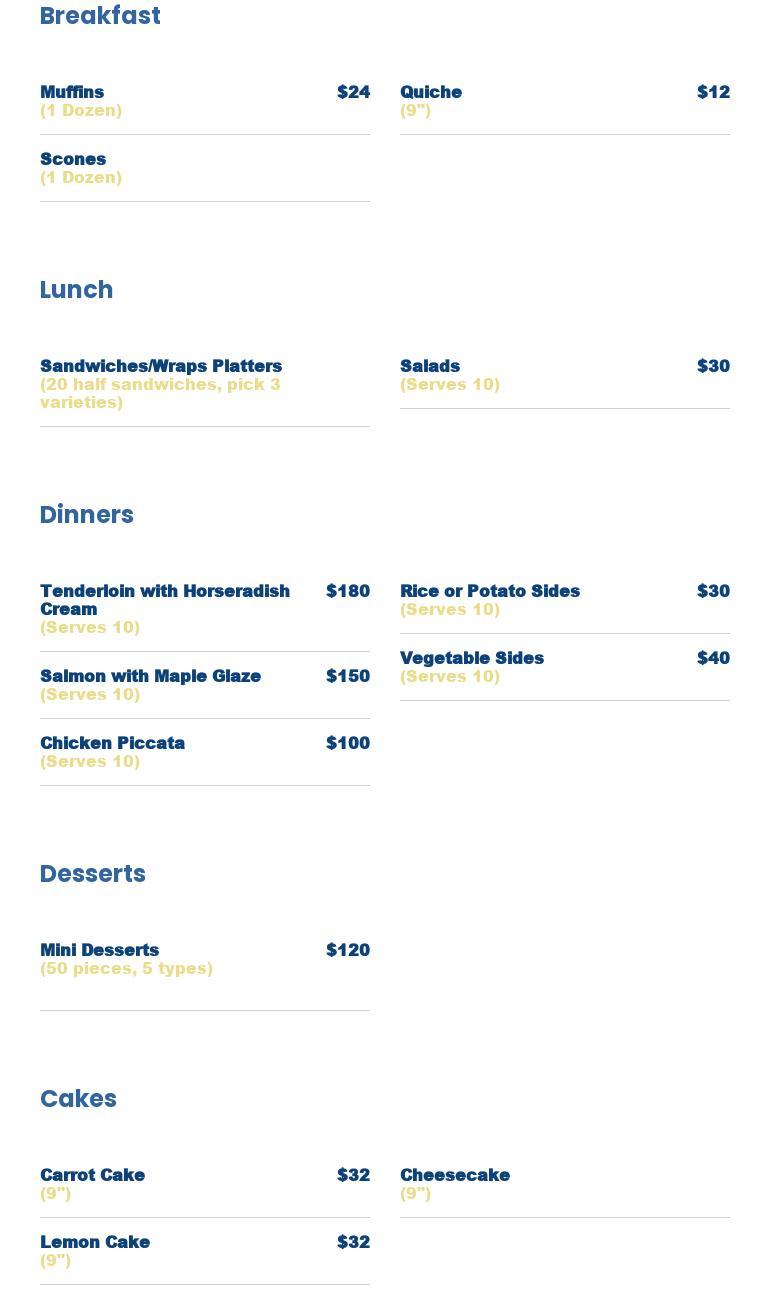 Breakfast

Muffins $24
(1 Dozen)

Scones
(1 Dozen)

Quiche $12
(9")

Lunch

Sandwiches/Wraps Platters
(20 half sandwiches, pick 3 varieties)

Salads $30
(Serves 10)

Dinners

Tenderloin with Horseradish Cream $180
(Serves 10)

Salmon with Maple Glaze $150
(Serves 10)

Chicken Piccata $100
(Serves 10)

Rice or Potato Sides $30
(Serves 10)

Vegetable Sides $40
(Serves 10)

Desserts

Mini Desserts $120
(50 pieces, 5 types)

Cakes

Carrot Cake $32
(9")

Lemon Cake $32
(9")

Cheesecake
(9")